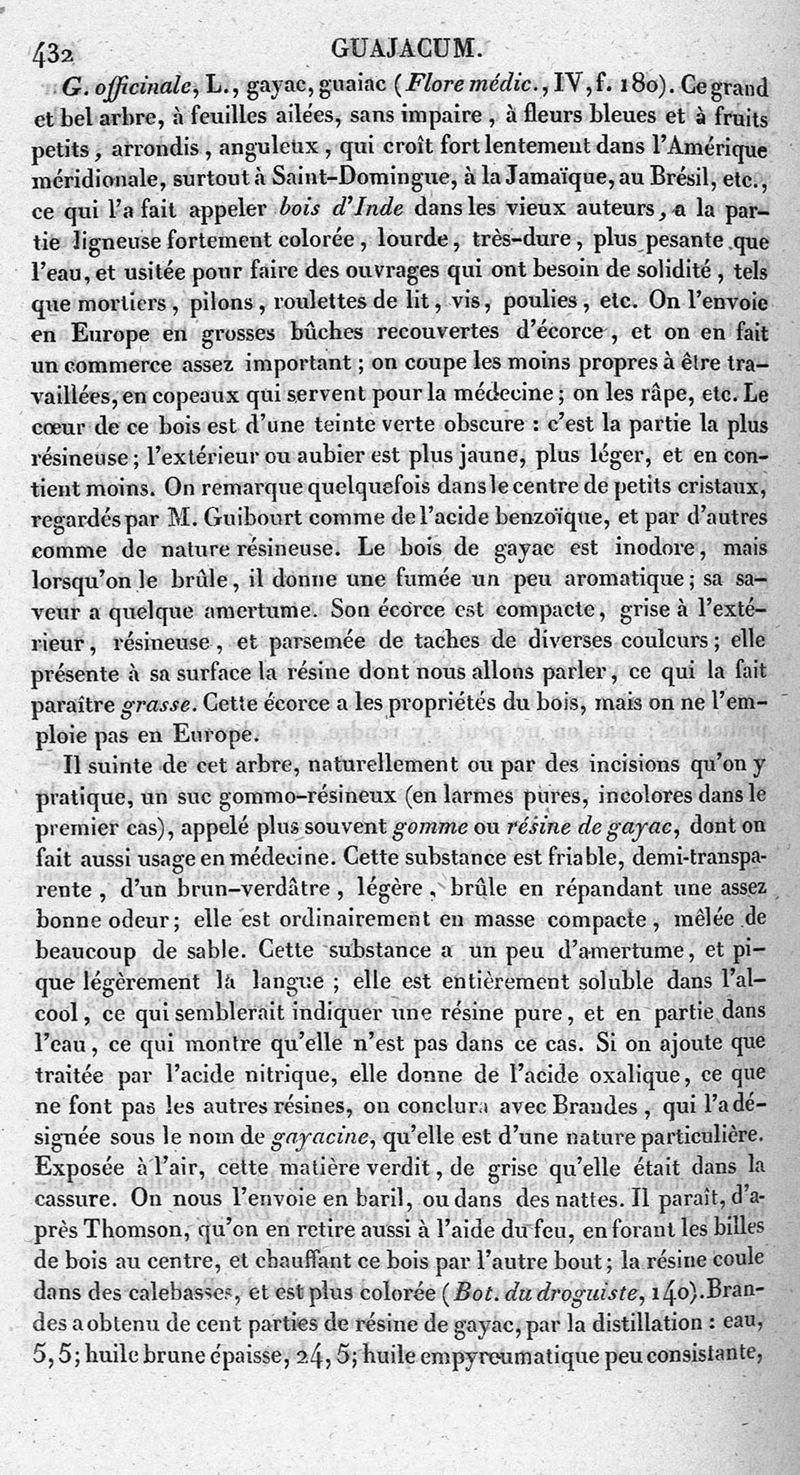 432 GUAJACUM.

G. officinale, L., gayac, guaiac (Flore médic., IV, f. 180). Ce grand et bel arbre, à feuilles ailées, sans impaire, à fleurs bleues et à fruits petits, arrondis, anguleux, qui croît fort lentement dans l'Amérique méridionale, surtout à Saint-Domingue, à la Jamaïque, au Brésil, etc., ce qui l'a fait appeler bois d'Inde dans les vieux auteurs, a la partie ligneuse fortement colorée, lourde, très-dure, plus pesante que l'eau, et usitée pour faire des ouvrages qui ont besoin de solidité, tels que mortiers, pilons, roulettes de lit, vis, poulies, etc. On l'envoie en Europe en grosses bûches recouvertes d'écorce, et on en fait un commerce assez important; on coupe les moins propres à être travaillées, en copeaux qui servent pour la médecine; on les râpe, etc. Le cœur de ce bois est d'une teinte verte obscure : c'est la partie la plus résineuse; l'extérieur ou aubier est plus jaune, plus léger, et en contient moins. On remarque quelquefois dans le centre de petits cristaux, regardés par M. Guibourt comme de l'acide benzoïque, et par d'autres comme de nature résineuse. Le bois de gayac est inodore, mais lorsqu'on le brûle, il donne une fumée un peu aromatique; sa saveur a quelque amertume. Son écorce est compacte, grise à l'extérieur, résineuse, et parsemée de taches de diverses couleurs; elle présente à sa surface la résine dont nous allons parler, ce qui la fait paraître grasse. Cette écorce a les propriétés du bois, mais on ne l'emploie pas en Europe.

Il suinte de cet arbre, naturellement ou par des incisions qu'on y pratique, un suc gommo-résineux (en larmes pures, incolores dans le premier cas), appelé plus souvent gomme ou résine de gayac, dont on fait aussi usage en médecine. Cette substance est friable, demi-transparente, d'un brun-verdâtre, légère, brûle en répandant une assez bonne odeur; elle est ordinairement en masse compacte, mêlée de beaucoup de sable. Cette substance a un peu d'amertume, et pique légèrement la langue; elle est entièrement soluble dans l'alcool, ce qui semblerait indiquer une résine pure, et en partie dans l'eau, ce qui montre qu'elle n'est pas dans ce cas. Si on ajoute que traitée par l'acide nitrique, elle donne de l'acide oxalique, ce que ne font pas les autres résines, on conclura avec Brandes, qui l'a désignée sous le nom de gayacine, qu'elle est d'une nature particulière. Exposée à l'air, cette matière verdit, de grise qu'elle était dans la cassure. On nous l'envoie en baril, ou dans des nattes. Il paraît, d'après Thomson, qu'on en retire aussi à l'aide du feu, en forant les billes de bois au centre, et chauffant ce bois par l'autre bout; la résine coule dans des calebasses, et est plus colorée (Bot. du droguiste, 140). Brandes a obtenu de cent parties de résine de gayac, par la distillation : eau, 5,5; huile brune épaisse, 24,5; huile empyreumatique peu consistante,